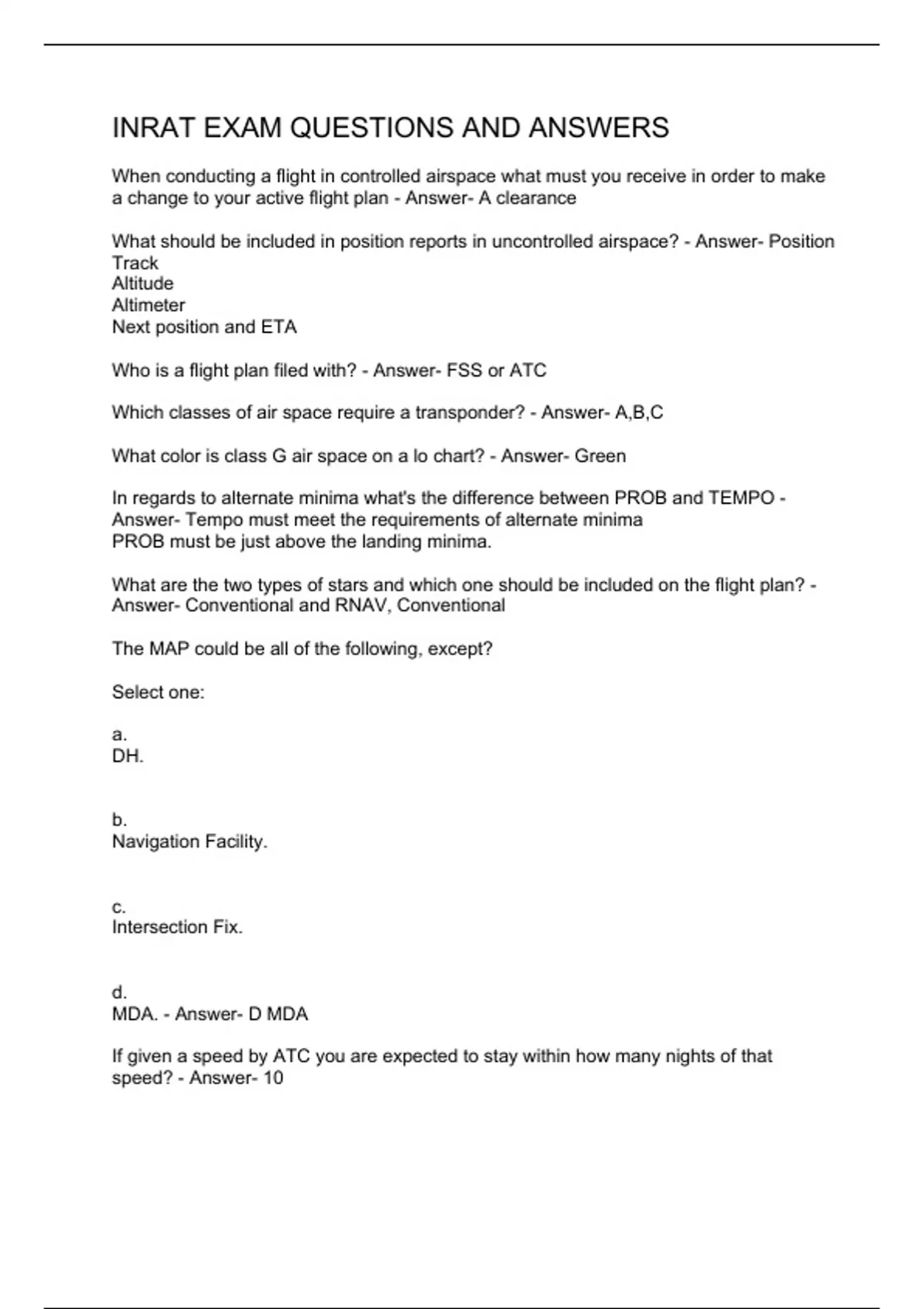 INRAT EXAM QUESTIONS AND ANSWERS

When conducting a flight in controlled airspace what must you receive in order to make a change to your active flight plan - Answer- A clearance

What should be included in position reports in uncontrolled airspace? - Answer- Position
Track
Altitude
Altimeter
Next position and ETA

Who is a flight plan filed with? - Answer- FSS or ATC

Which classes of air space require a transponder? - Answer- A,B,C

What color is class G air space on a lo chart? - Answer- Green

In regards to alternate minima what's the difference between PROB and TEMPO - Answer- Tempo must meet the requirements of alternate minima
PROB must be just above the landing minima.

What are the two types of stars and which one should be included on the flight plan? - Answer- Conventional and RNAV, Conventional

The MAP could be all of the following, except?

Select one:

a.
DH.

b.
Navigation Facility.

c.
Intersection Fix.

d.
MDA. - Answer- D MDA

If given a speed by ATC you are expected to stay within how many nights of that speed? - Answer- 10